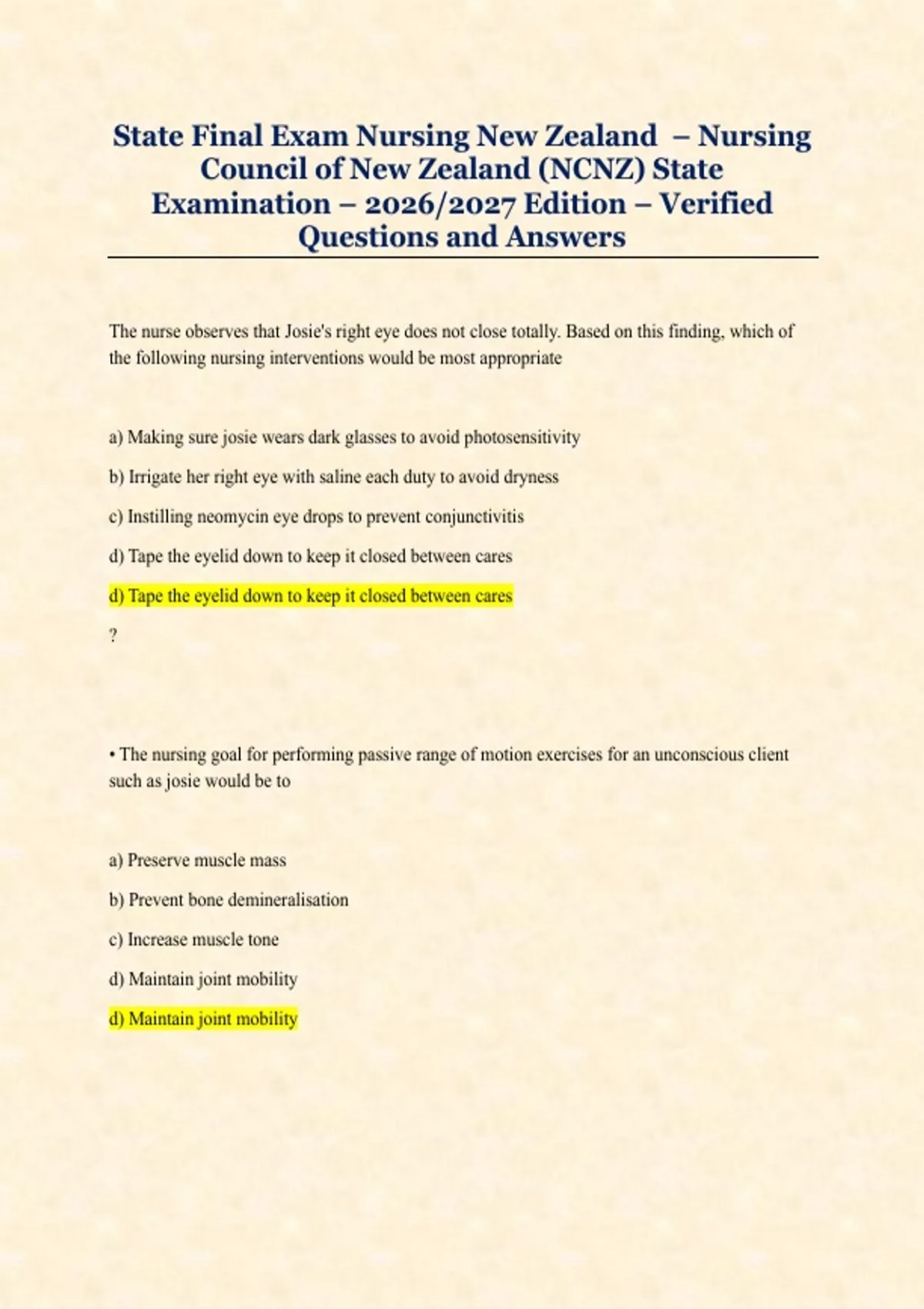 State Final Exam Nursing New Zealand – Nursing Council of New Zealand (NCNZ) State Examination – 2026/2027 Edition – Verified Questions and Answers

The nurse observes that Josie's right eye does not close totally. Based on this finding, which of the following nursing interventions would be most appropriate

a) Making sure josie wears dark glasses to avoid photosensitivity

b) Irrigate her right eye with saline each duty to avoid dryness

c) Instilling neomycin eye drops to prevent conjunctivitis

d) Tape the eyelid down to keep it closed between cares

d) Tape the eyelid down to keep it closed between cares

?

• The nursing goal for performing passive range of motion exercises for an unconscious client such as josie would be to

a) Preserve muscle mass

b) Prevent bone demineralisation

c) Increase muscle tone

d) Maintain joint mobility

d) Maintain joint mobility